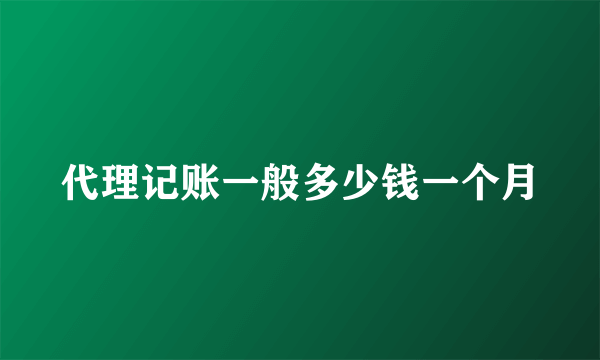 代理记账一般多少钱一个月